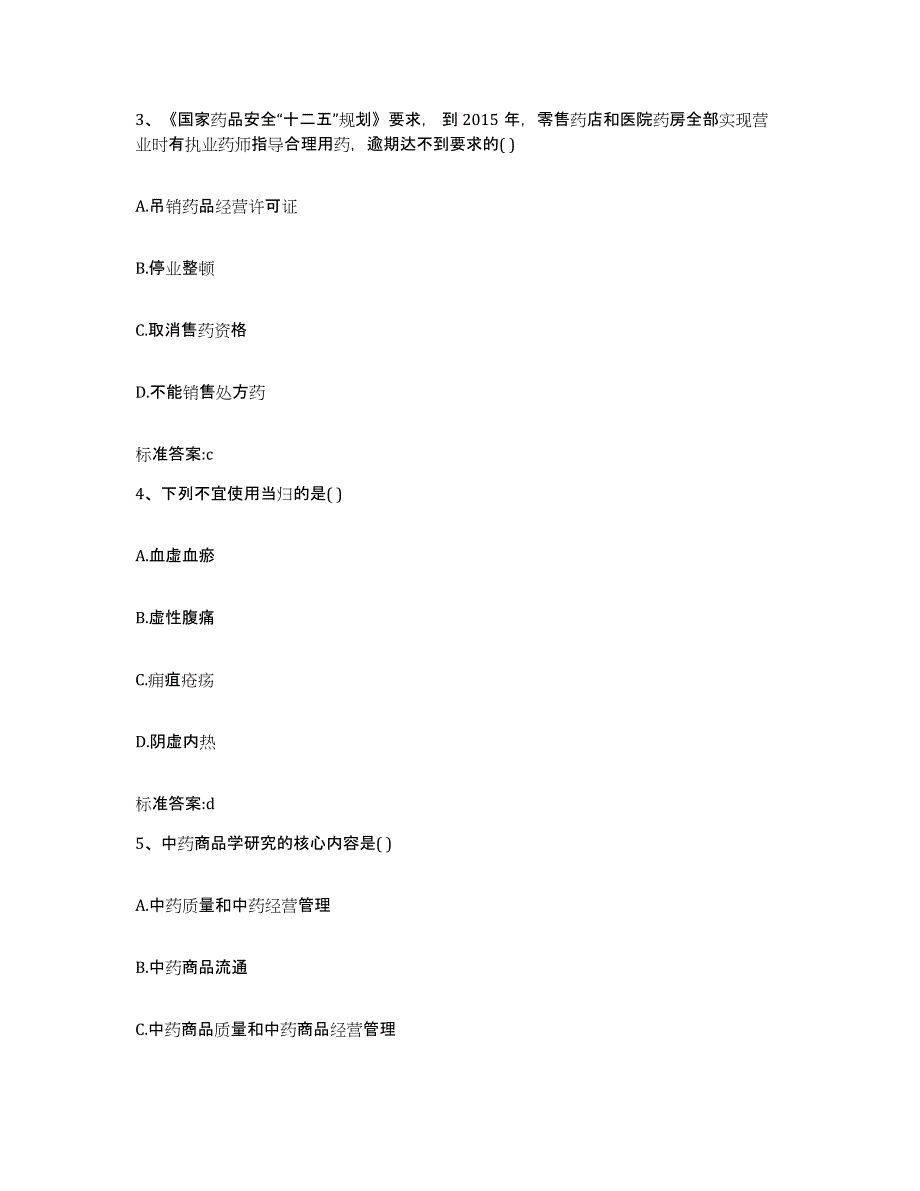 3、《国家药品安全“十二五”规划》要求，到 2015 年，零售药店和医院药房全部实现营业时有执业药师指导合理用药，逾期达不到要求的( )

A.吊销药品经营许可证

B.停业整顿

C.取消售药资格

D.不能销售处方药

标准答案:c

4、下列不宜使用当归的是( )

A.血虚血瘀

B.虚性腹痛

C.痈疽疮疡

D.阴虚内热

标准答案:d

5、中药商品学研究的核心内容是( )

A.中药质量和中药经营管理

B.中药商品流通

C.中药商品质量和中药商品经营管理